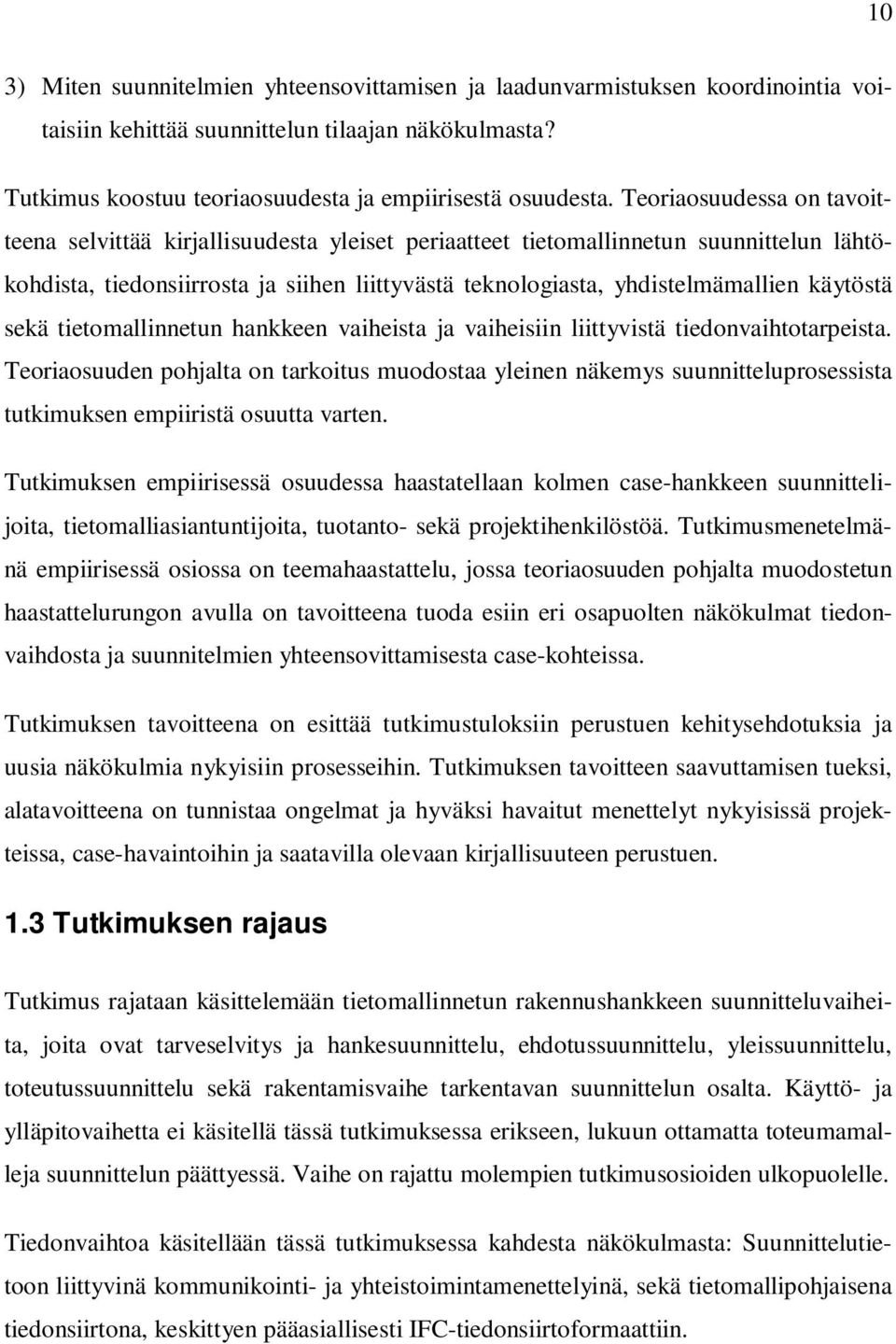 10

3) Miten suunnitelmien yhteensovittamisen ja laadunvarmistuksen koordinointia voitaisiin kehittää suunnittelun tilaajan näkökulmasta?

Tutkimus koostuu teoriaosuudesta ja empiirisestä osuudesta. Teoriaosuudessa on tavoitteena selvittää kirjallisuudesta yleiset periaatteet tietomallinnetun suunnittelun lähtökohdista, tiedonsiirrosta ja siihen liittyvästä teknologiasta, yhdistelmämallien käytöstä sekä tietomallinnetun hankkeen vaiheista ja vaiheisiin liittyvistä tiedonvaihtotarpeista. Teoriaosuuden pohjalta on tarkoitus muodostaa yleinen näkemys suunnitteluprosessista tutkimuksen empiiristä osuutta varten.

Tutkimuksen empiirisessä osuudessa haastatellaan kolmen case-hankkeen suunnittelijoita, tietomalliasiantuntijoita, tuotanto- sekä projektihenkilöstöä. Tutkimusmenetelmänä empiirisessä osiossa on teemahaastattelu, jossa teoriaosuuden pohjalta muodostetun haastattelurungon avulla on tavoitteena tuoda esiin eri osapuolten näkökulmat tiedonvaihdosta ja suunnitelmien yhteensovittamisesta case-kohteissa.

Tutkimuksen tavoitteena on esittää tutkimustuloksiin perustuen kehitysehdotuksia ja uusia näkökulmia nykyisiin prosesseihin. Tutkimuksen tavoitteen saavuttamisen tueksi, alatavoitteena on tunnistaa ongelmat ja hyväksi havaitut menettelyt nykyisissä projekteissa, case-havaintoihin ja saatavilla olevaan kirjallisuuteen perustuen.

1.3 Tutkimuksen rajaus

Tutkimus rajataan käsittelemään tietomallinnetun rakennushankkeen suunnitteluvaiheita, joita ovat tarveselvitys ja hankesuunnittelu, ehdotussuunnittelu, yleissuunnittelu, toteutussuunnittelu sekä rakentamisvaihe tarkentavan suunnittelun osalta. Käyttö- ja ylläpitovaihetta ei käsitellä tässä tutkimuksessa erikseen, lukuun ottamatta toteumamalleja suunnittelun päättyessä. Vaihe on rajattu molempien tutkimusosioiden ulkopuolelle.

Tiedonvaihtoa käsitellään tässä tutkimuksessa kahdesta näkökulmasta: Suunnittelutietoon liittyvinä kommunikointi- ja yhteistoimintamenettelyinä, sekä tietomallipohjaisena tiedonsiirtona, keskittyen pääasiallisesti IFC-tiedonsiirtoformaattiin.